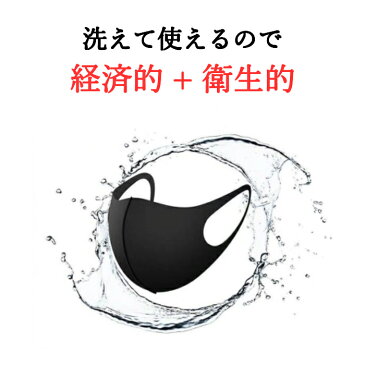 洗えて使えるので
経済的 + 衛生的